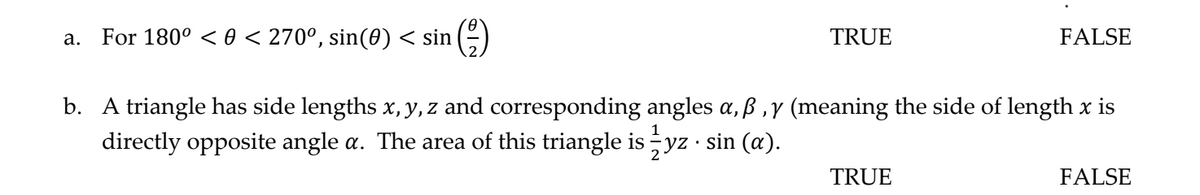 a. For $180^o < \theta < 270^o$, $\sin(\theta) < \sin\left(\frac{\theta}{2}\right)$ TRUE FALSE

b. A triangle has side lengths $x, y, z$ and corresponding angles $\alpha, \beta, \gamma$ (meaning the side of length $x$ is directly opposite angle $\alpha$. The area of this triangle is $\frac{1}{2}yz \cdot \sin(\alpha)$.

TRUE FALSE